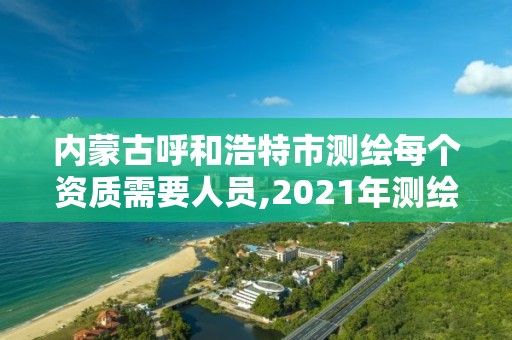 内蒙古呼和浩特市测绘每个资质需要人员,2021年测绘